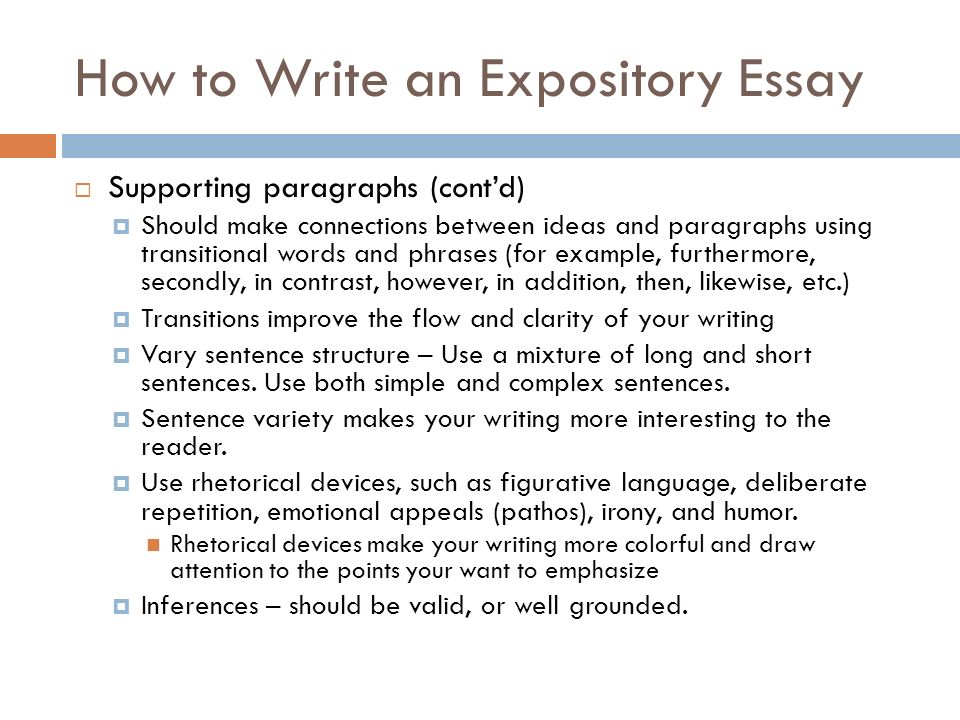 How to Write an Expository Essay

Supporting paragraphs (cont'd)

Should make connections between ideas and paragraphs using transitional words and phrases (for example, furthermore, secondly, in contrast, however, in addition, then, likewise, etc.)

Transitions improve the flow and clarity of your writing

Vary sentence structure – Use a mixture of long and short sentences. Use both simple and complex sentences.

Sentence variety makes your writing more interesting to the reader.

Use rhetorical devices, such as figurative language, deliberate repetition, emotional appeals (pathos), irony, and humor.

Rhetorical devices make your writing more colorful and draw attention to the points your want to emphasize

Inferences – should be valid, or well grounded.